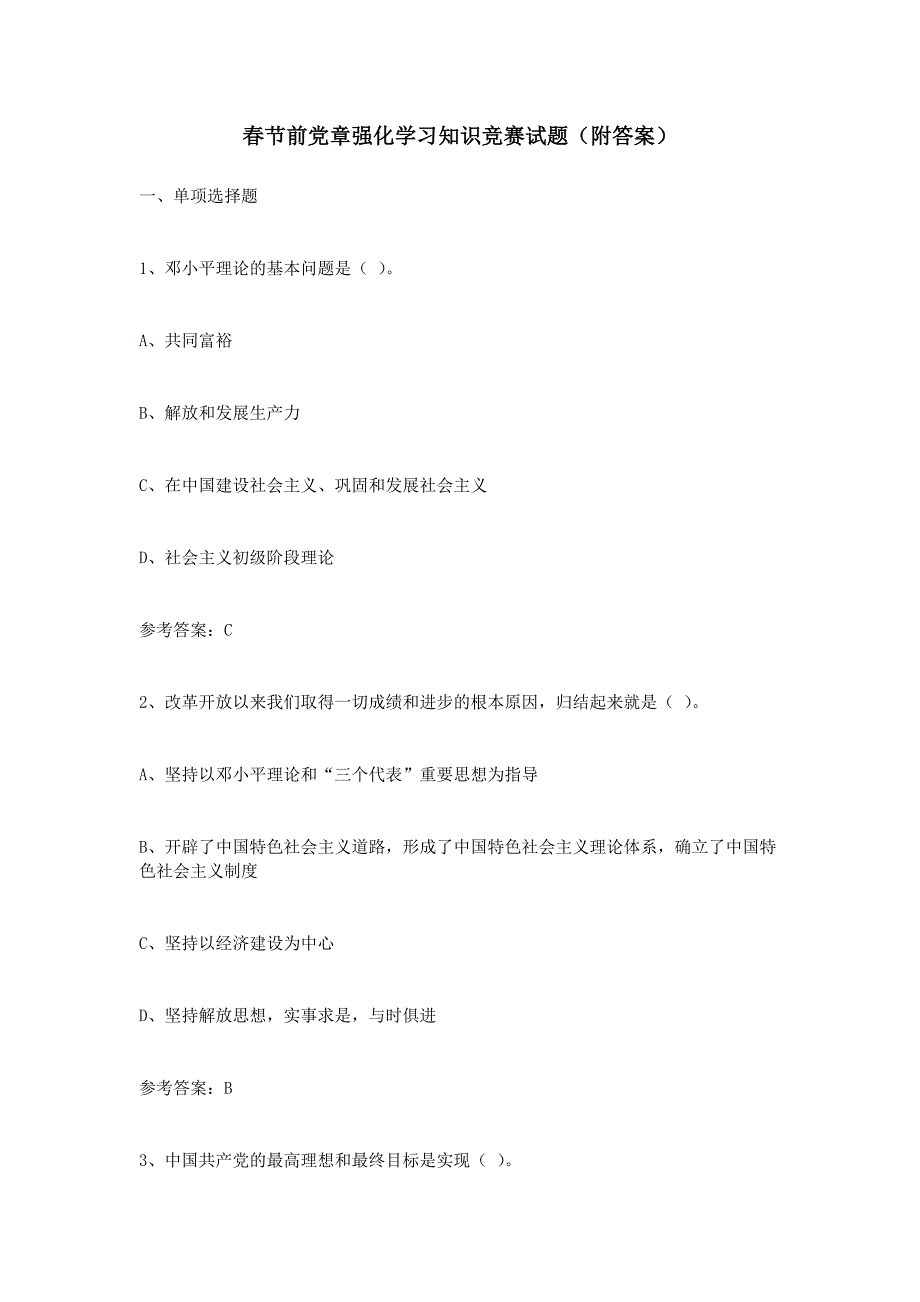 春节前党章强化学习知识竞赛试题（附答案）

一、单项选择题

1、邓小平理论的基本问题是（ ）。

A、共同富裕

B、解放和发展生产力

C、在中国建设社会主义、巩固和发展社会主义

D、社会主义初级阶段理论

参考答案：C

2、改革开放以来我们取得一切成绩和进步的根本原因，归结起来就是（ ）。

A、坚持以邓小平理论和“三个代表”重要思想为指导

B、开辟了中国特色社会主义道路，形成了中国特色社会主义理论体系，确立了中国特色社会主义制度

C、坚持以经济建设为中心

D、坚持解放思想，实事求是，与时俱进

参考答案：B

3、中国共产党的最高理想和最终目标是实现（ ）。